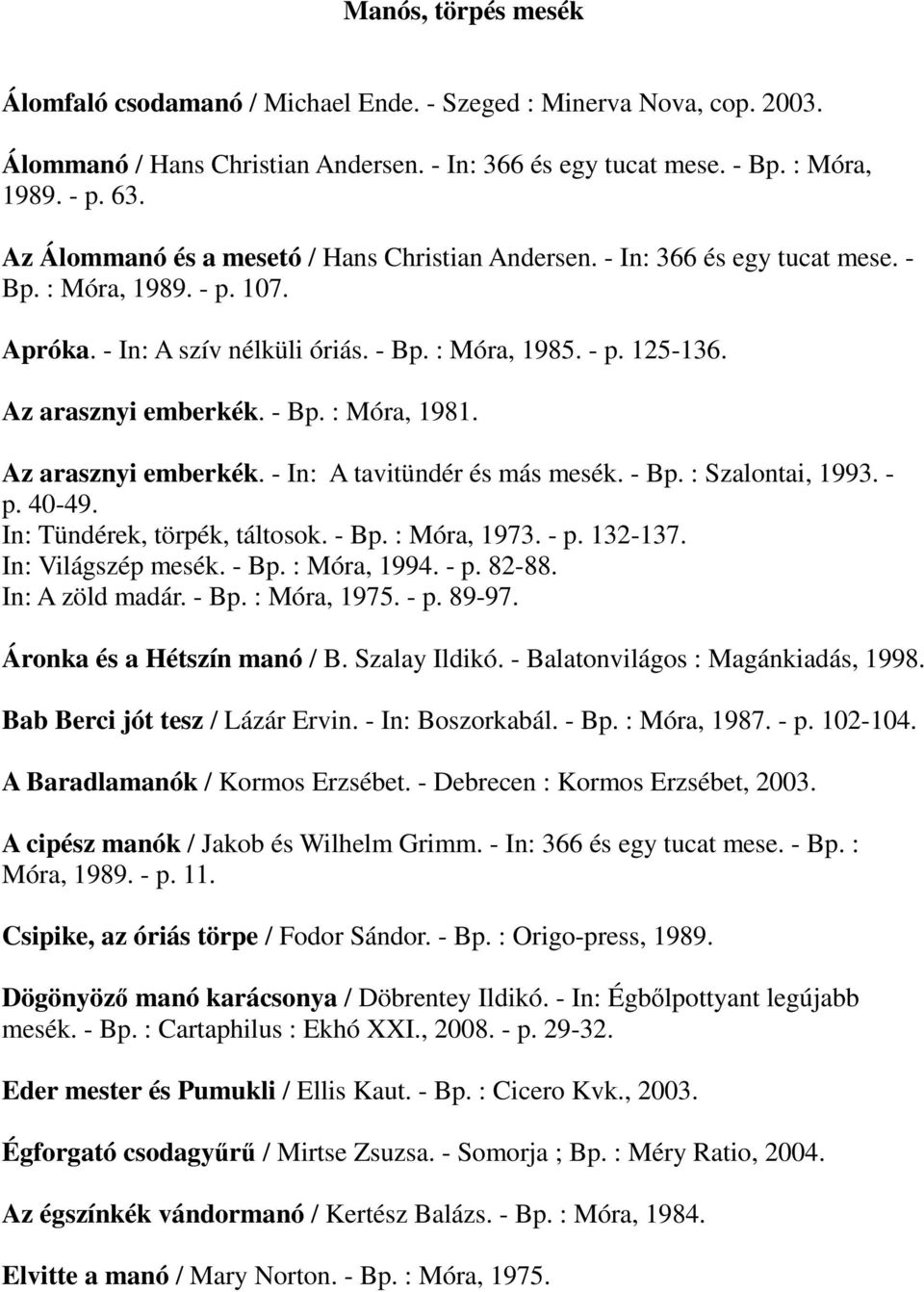 Manós, törpés mesék

Álomfaló csodamanó / Michael Ende. - Szeged : Minerva Nova, cop. 2003.

Álommanó / Hans Christian Andersen. - In: 366 és egy tucat mese. - Bp. : Móra, 1989. - p. 63.

Az Álommanó és a mesetó / Hans Christian Andersen. - In: 366 és egy tucat mese. - Bp. : Móra, 1989. - p. 107.

Apróka. - In: A szív nélküli óriás. - Bp. : Móra, 1985. - p. 125-136.

Az arasznyi emberkék. - Bp. : Móra, 1981.

Az arasznyi emberkék. - In: A tavitündér és más mesék. - Bp. : Szalontai, 1993. - p. 40-49.
In: Tündérek, törpék, táltosok. - Bp. : Móra, 1973. - p. 132-137.
In: Világszép mesék. - Bp. : Móra, 1994. - p. 82-88.
In: A zöld madár. - Bp. : Móra, 1975. - p. 89-97.

Áronka és a Hétszín manó / B. Szalay Ildikó. - Balatonvilágos : Magánkiadás, 1998.

Bab Berci jót tesz / Lázár Ervin. - In: Boszorkabál. - Bp. : Móra, 1987. - p. 102-104.

A Baradlamanók / Kormos Erzsébet. - Debrecen : Kormos Erzsébet, 2003.

A cipész manók / Jakob és Wilhelm Grimm. - In: 366 és egy tucat mese. - Bp. : Móra, 1989. - p. 11.

Csipike, az óriás törpe / Fodor Sándor. - Bp. : Origo-press, 1989.

Dögönyöző manó karácsonya / Döbrentey Ildikó. - In: Égbőlpottyant legújabb mesék. - Bp. : Cartaphilus : Ekhó XXI., 2008. - p. 29-32.

Eder mester és Pumukli / Ellis Kaut. - Bp. : Cicero Kvk., 2003.

Égforgató csodagyűrű / Mirtse Zsuzsa. - Somorja ; Bp. : Méry Ratio, 2004.

Az égszínkék vándormanó / Kertész Balázs. - Bp. : Móra, 1984.

Elvitte a manó / Mary Norton. - Bp. : Móra, 1975.